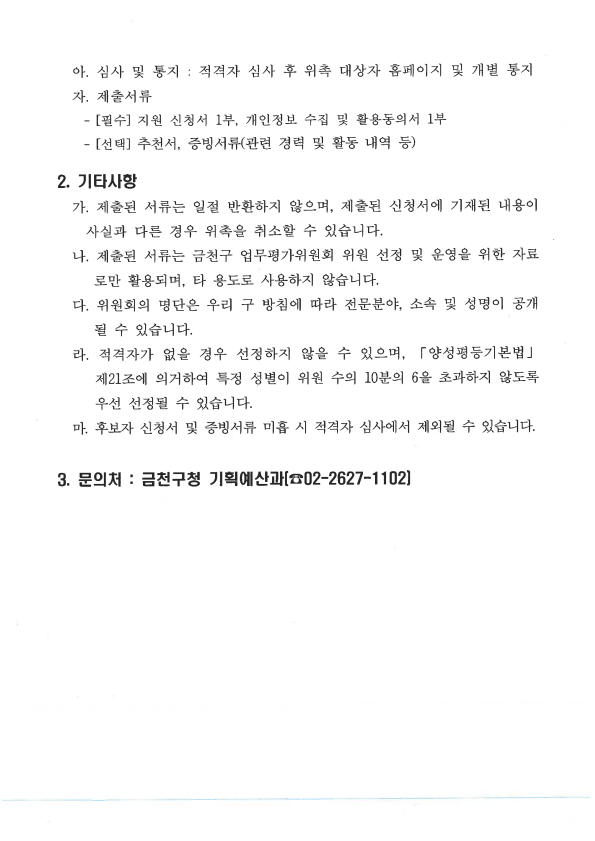 아. 심사 및 통지 : 적격자 심사 후 위촉 대상자 홈페이지 및 개별 통지
자. 제출서류
- [필수] 지원 신청서 1부, 개인정보 수집 및 활용동의서 1부
- [선택] 추천서, 증빙서류(관련 경력 및 활동 내역 등)

2. 기타사항
가. 제출된 서류는 일절 반환하지 않으며, 제출된 신청서에 기재된 내용이 사실과 다른 경우 위촉을 취소할 수 있습니다.
나. 제출된 서류는 금천구 업무평가위원회 위원 선정 및 운영을 위한 자료로만 활용되며, 타 용도로 사용하지 않습니다.
다. 위원회의 명단은 우리 구 방침에 따라 전문분야, 소속 및 성명이 공개될 수 있습니다.
라. 적격자가 없을 경우 선정하지 않을 수 있으며, 「양성평등기본법」 제21조에 의거하여 특정 성별이 위원 수의 10분의 6을 초과하지 않도록 우선 선정될 수 있습니다.
마. 후보자 신청서 및 증빙서류 미흡 시 적격자 심사에서 제외될 수 있습니다.

3. 문의처 : 금천구청 기획예산과(☎02-2627-1102)